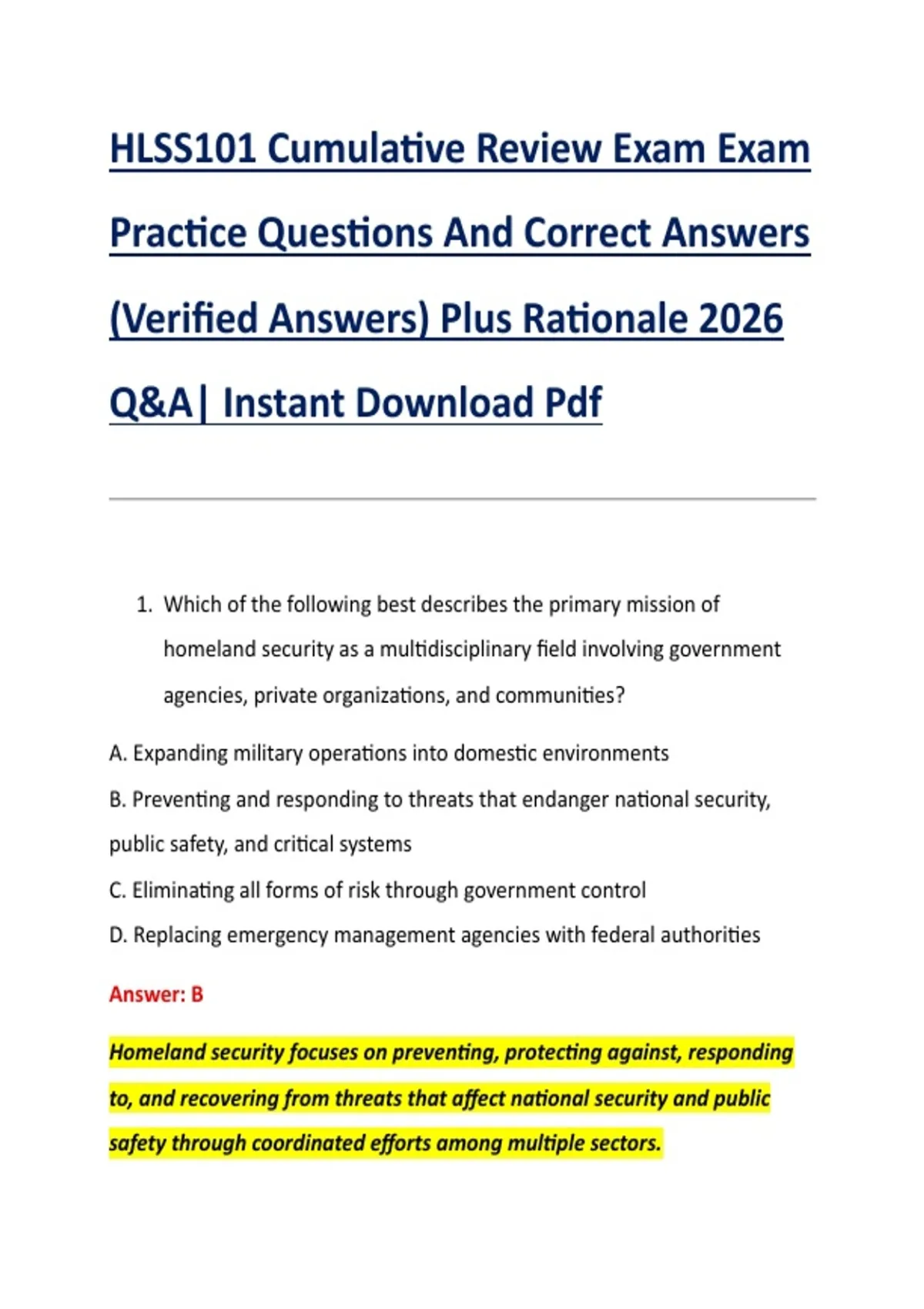 HLSS101 Cumulative Review Exam Exam Practice Questions And Correct Answers (Verified Answers) Plus Rationale 2026 Q&A| Instant Download Pdf

1. Which of the following best describes the primary mission of homeland security as a multidisciplinary field involving government agencies, private organizations, and communities?

A. Expanding military operations into domestic environments

B. Preventing and responding to threats that endanger national security, public safety, and critical systems

C. Eliminating all forms of risk through government control

D. Replacing emergency management agencies with federal authorities

Answer: B

Homeland security focuses on preventing, protecting against, responding to, and recovering from threats that affect national security and public safety through coordinated efforts among multiple sectors.